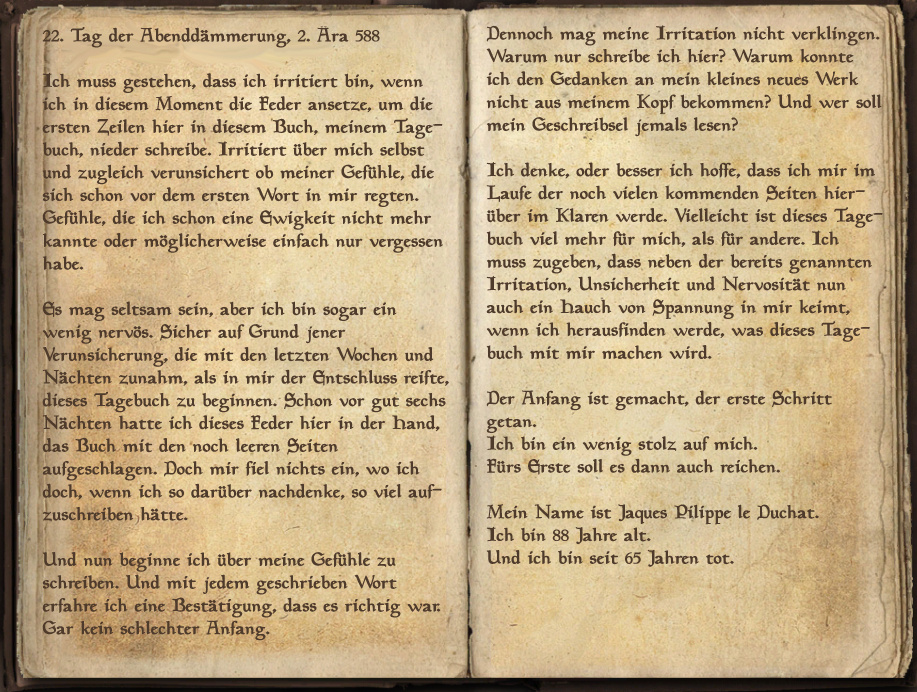 22. Tag der Abenddämmerung, 2. Ära 588

Ich muss gestehen, dass ich irritiert bin, wenn ich in diesem Moment die Feder ansetze, um die ersten Zeilen hier in diesem Buch, meinem Tagebuch, nieder schreibe. Irritiert über mich selbst und zugleich verunsichert ob meiner Gefühle, die sich schon vor dem ersten Wort in mir regten. Gefühle, die ich schon eine Ewigkeit nicht mehr kannte oder möglicherweise einfach nur vergessen habe.

Es mag seltsam sein, aber ich bin sogar ein wenig nervös. Sicher auf Grund jener Verunsicherung, die mit den letzten Wochen und Nächten zunahm, als in mir der Entschluss reifte, dieses Tagebuch zu beginnen. Schon vor gut sechs Nächten hatte ich dieses Feder hier in der Hand, das Buch mit den noch leeren Seiten aufgeschlagen. Doch mir fiel nichts ein, wo ich doch, wenn ich so darüber nachdenke, so viel aufzuschreiben hätte.

Und nun beginne ich über meine Gefühle zu schreiben. Und mit jedem geschrieben Wort erfahre ich eine Bestätigung, dass es richtig war. Gar kein schlechter Anfang.

Dennoch mag meine Irritation nicht verklingen. Warum nur schreibe ich hier? Warum konnte ich den Gedanken an mein kleines neues Werk nicht aus meinem Kopf bekommen? Und wer soll mein Geschreibsel jemals lesen?

Ich denke, oder besser ich hoffe, dass ich mir im Laufe der noch vielen kommenden Seiten hierüber im Klaren werde. Vielleicht ist dieses Tagebuch viel mehr für mich, als für andere. Ich muss zugeben, dass neben der bereits genannten Irritation, Unsicherheit und Nervosität nun auch ein Hauch von Spannung in mir keimt, wenn ich herausfinden werde, was dieses Tagebuch mit mir machen wird.

Der Anfang ist gemacht, der erste Schritt getan.
Ich bin ein wenig stolz auf mich.
Fürs Erste soll es dann auch reichen.

Mein Name ist Jaques Pilippe le Duchat.
Ich bin 88 Jahre alt.
Und ich bin seit 65 Jahren tot.